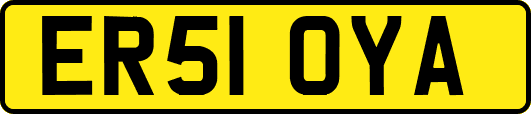 ER51 OYA